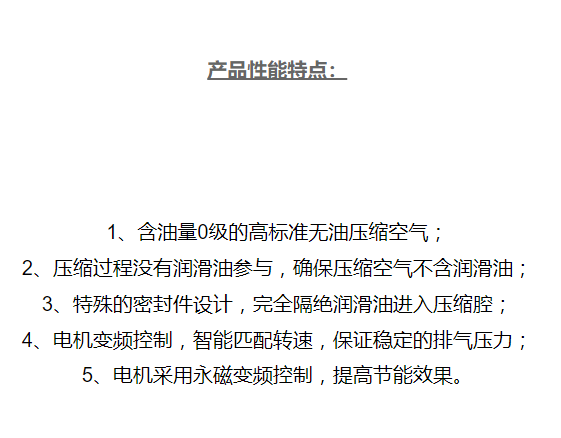 产品性能特点：

1、含油量0级的高标准无油压缩空气；
2、压缩过程没有润滑油参与，确保压缩空气不含润滑油；
3、特殊的密封件设计，完全隔绝润滑油进入压缩腔；
4、电机变频控制，智能匹配转速，保证稳定的排气压力；
5、电机采用永磁变频控制，提高节能效果。